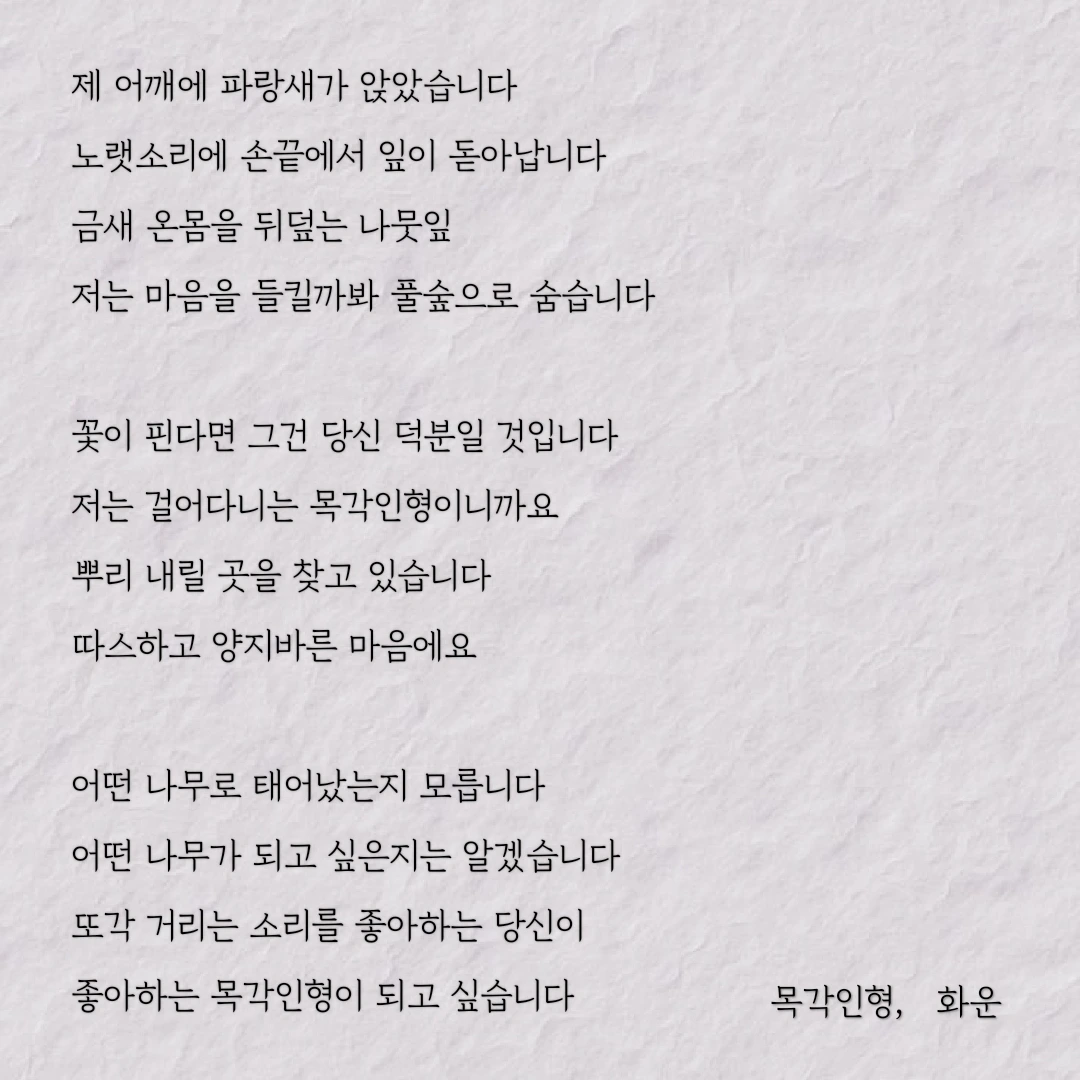 제 어깨에 파랑새가 앉았습니다
노랫소리에 손끝에서 잎이 돋아납니다
금새 온몸을 뒤덮는 나뭇잎
저는 마음을 들킬까봐 풀숲으로 숨습니다

꽃이 핀다면 그건 당신 덕분일 것입니다
저는 걸어다니는 목각인형이니까요
뿌리 내릴 곳을 찾고 있습니다
따스하고 양지바른 마음에요

어떤 나무로 태어났는지 모릅니다
어떤 나무가 되고 싶은지는 알겠습니다
또각 거리는 소리를 좋아하는 당신이
좋아하는 목각인형이 되고 싶습니다

목각인형, 화운